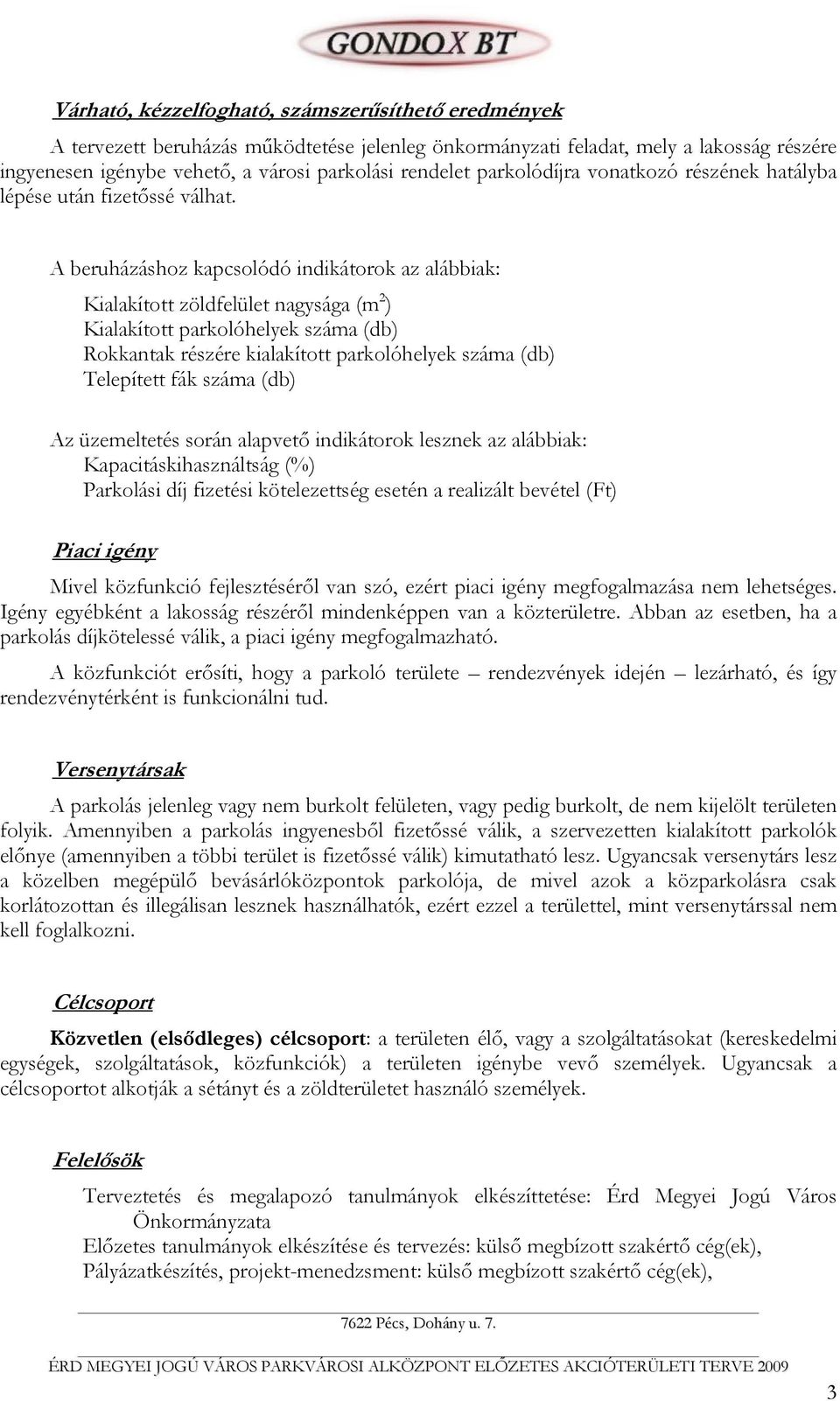 GONDOX BT

Várható, kézzelfogható, számszerűsíthető eredmények

A tervezett beruházás működtetése jelenleg önkormányzati feladat, mely a lakosság részére ingyenesen igénybe vehető, a városi parkolási rendelet parkolódíjra vonatkozó részének hatályba lépése után fizetőssé válhat.

A beruházáshoz kapcsolódó indikátorok az alábbiak:

Kialakított zöldfelület nagysága ($m^2$)
Kialakított parkolóhelyek száma (db)
Rokkantak részére kialakított parkolóhelyek száma (db)
Telepített fák száma (db)

Az üzemeltetés során alapvető indikátorok lesznek az alábbiak:
Kapacitáskihasználtság (%)
Parkolási díj fizetési kötelezettség esetén a realizált bevétel (Ft)

Piaci igény

Mivel közfunkció fejlesztéséről van szó, ezért piaci igény megfogalmazása nem lehetséges. Igény egyébként a lakosság részéről mindenképpen van a közterületre. Abban az esetben, ha a parkolás díjkötelessé válik, a piaci igény megfogalmazható.

A közfunkciót erősíti, hogy a parkoló területe – rendezvények idején – lezárható, és így rendezvénytérként is funkcionálni tud.

Versenytársak

A parkolás jelenleg vagy nem burkolt felületen, vagy pedig burkolt, de nem kijelölt területen folyik. Amennyiben a parkolás ingyenesből fizetőssé válik, a szervezetten kialakított parkolók előnye (amennyiben a többi terület is fizetőssé válik) kimutatható lesz. Ugyancsak versenytárs lesz a közelben megépülő bevásárlóközpontok parkolója, de mivel azok a közparkolásra csak korlátozottan és illegálisan lesznek használhatók, ezért ezzel a területtel, mint versenytárssal nem kell foglalkozni.

Célcsoport

Közvetlen (elsődleges) célcsoport: a területen élő, vagy a szolgáltatásokat (kereskedelmi egységek, szolgáltatások, közfunkciók) a területen igénybe vevő személyek. Ugyancsak a célcsoportot alkotják a sétányt és a zöldterületet használó személyek.

Felelősök

Terveztetés és megalapozó tanulmányok elkészíttetése: Érd Megyei Jogú Város Önkormányzata
Előzetes tanulmányok elkészítése és tervezés: külső megbízott szakértő cég(ek),
Pályázatkészítés, projekt-menedzsment: külső megbízott szakértő cég(ek),

7622 Pécs, Dohány u. 7.

ÉRD MEGYEI JOGÚ VÁROS PARKVÁROSI ALKÖZPONT ELŐZETES AKCIÓTERÜLETI TERVE 2009

3